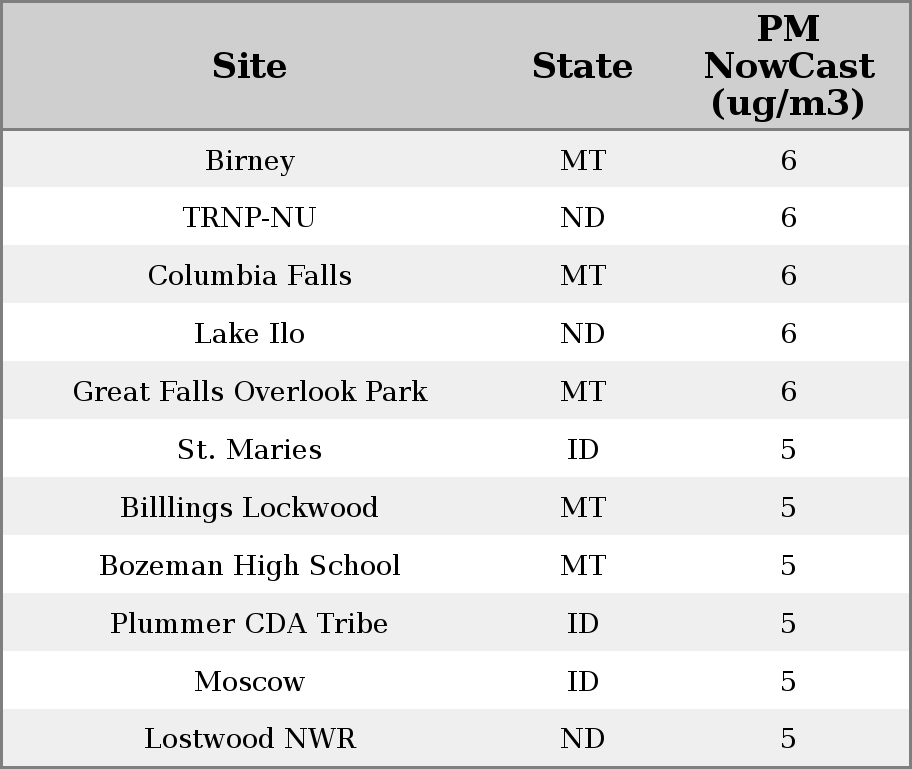 | Site | State | PM NowCast (ug/m3) |
|---|---|---|
| Birney | MT | 6 |
| TRNP-NU | ND | 6 |
| Columbia Falls | MT | 6 |
| Lake Ilo | ND | 6 |
| Great Falls Overlook Park | MT | 6 |
| St. Maries | ID | 5 |
| Billlings Lockwood | MT | 5 |
| Bozeman High School | MT | 5 |
| Plummer CDA Tribe | ID | 5 |
| Moscow | ID | 5 |
| Lostwood NWR | ND | 5 |